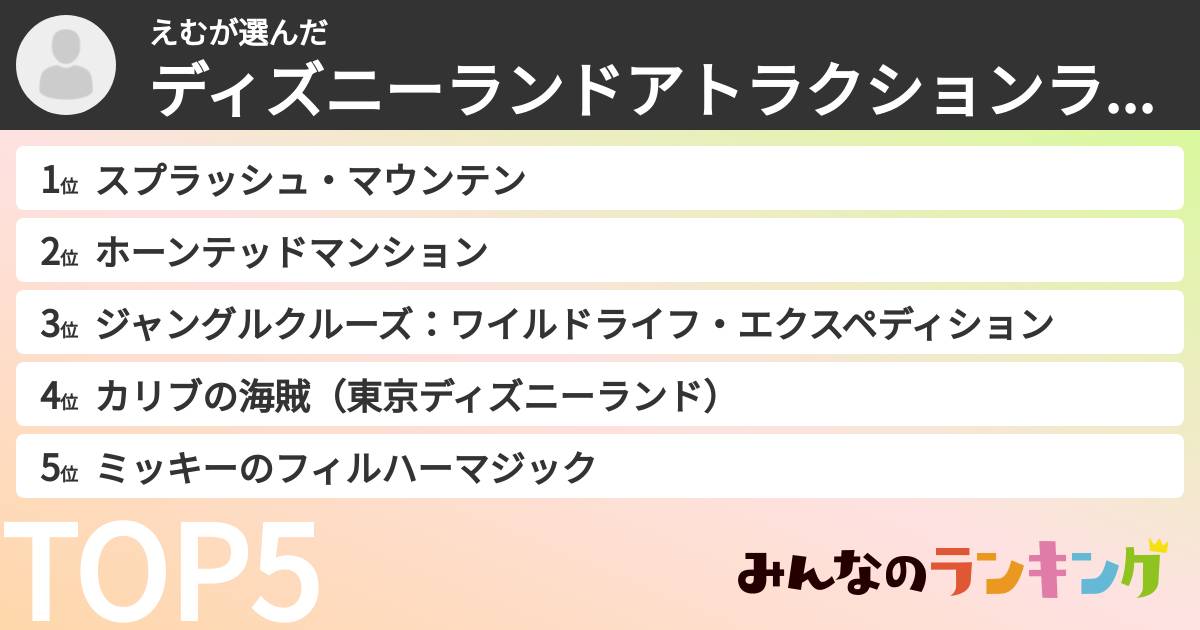 えむが選んだ
ディズニーランドアトラクションラ...

1位 スプラッシュ・マウンテン
2位 ホーンテッドマンション
3位 ジャングルクルーズ：ワイルドライフ・エクスペディション
4位 カリブの海賊（東京ディズニーランド）
5位 ミッキーのフィルハーマジック

TOP5

みんなのランキング